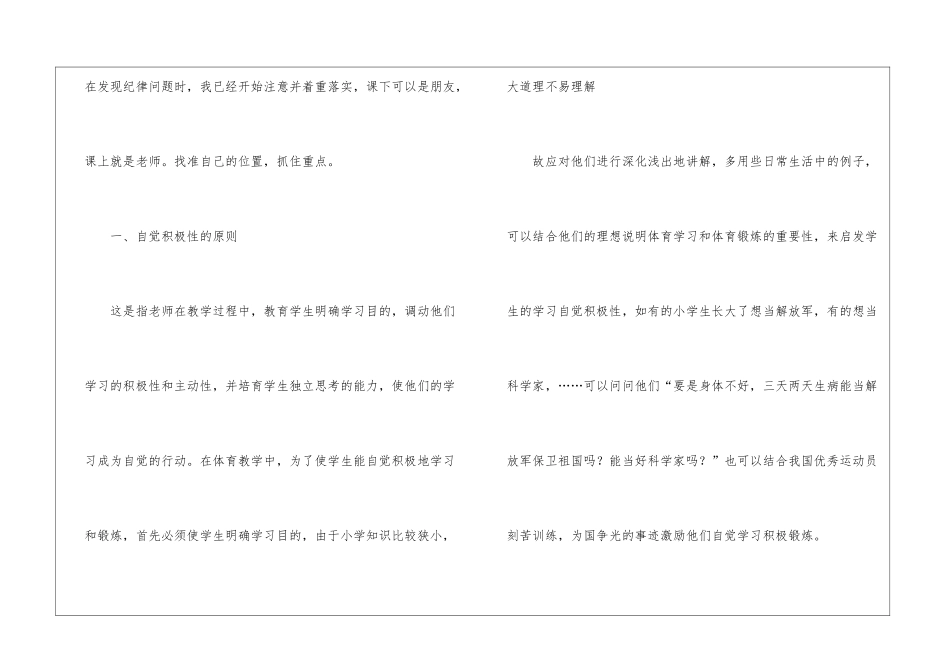 在发现纪律问题时，我已经开始注意并着重落实，课下可以是朋友，课上就是老师。找准自己的位置，抓住重点。

一、自觉积极性的原则

这是指老师在教学过程中，教育学生明确学习目的，调动他们学习的积极性和主动性，并培育学生独立思考的能力，使他们的学习成为自觉的行动。在体育教学中，为了使学生能自觉积极地学习和锻炼，首先必须使学生明确学习目的，由于小学知识比较狭小，大道理不易理解

故应对他们进行深化浅出地讲解，多用些日常生活中的例子，可以结合他们的理想说明体育学习和体育锻炼的重要性，来启发学生的学习自觉积极性，如有的小学生长大了想当解放军，有的想当科学家，……可以问问他们“要是身体不好，三天两天生病能当解放军保卫祖国吗？能当好科学家吗？”也可以结合我国优秀运动员刻苦训练，为国争光的事迹激励他们自觉学习积极锻炼。